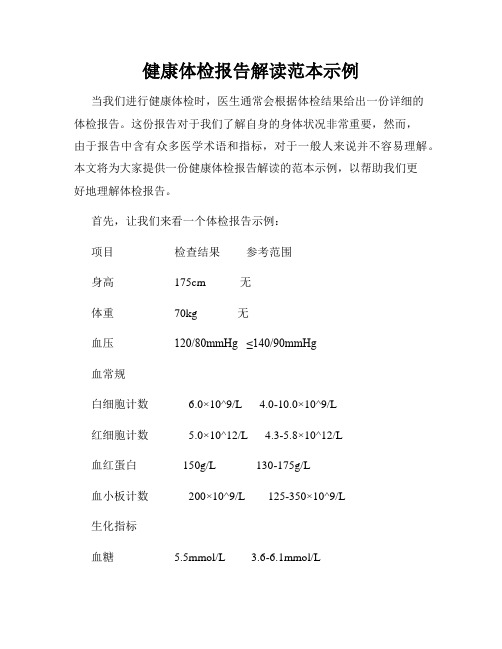 健康体检报告解读范本示例

当我们进行健康体检时，医生通常会根据体检结果给出一份详细的体检报告。这份报告对于我们了解自身的身体状况非常重要，然而，由于报告中含有众多医学术语和指标，对于一般人来说并不容易理解。本文将为大家提供一份健康体检报告解读的范本示例，以帮助我们更好地理解体检报告。

首先，让我们来看一个体检报告示例：

项目　　检查结果　　参考范围

身高　　175cm　　无

体重　　70kg　　无

血压　　120/80mmHg　　≤140/90mmHg

血常规

白细胞计数　　6.0×10^9/L　　4.0-10.0×10^9/L

红细胞计数　　5.0×10^12/L　　4.3-5.8×10^12/L

血红蛋白　　150g/L　　130-175g/L

血小板计数　　200×10^9/L　　125-350×10^9/L

生化指标

血糖　　5.5mmol/L　　3.6-6.1mmol/L